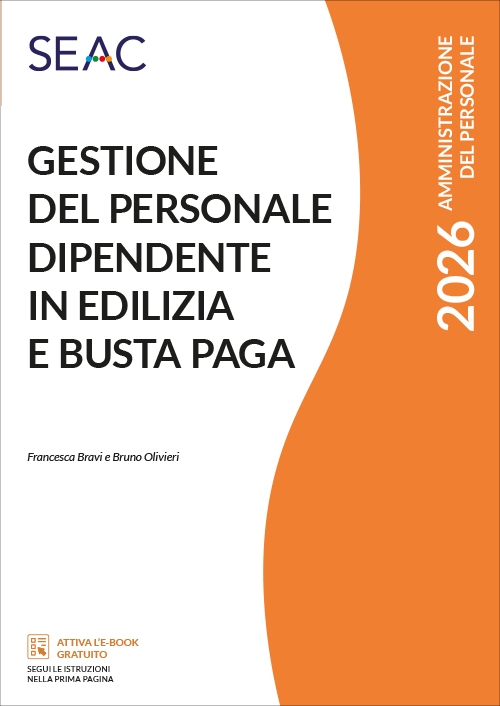 SEAC

GESTIONE DEL PERSONALE DIPENDENTE IN EDILIZIA E BUSTA PAGA

Francesca Bravi e Bruno Olivieri

2026 AMMINISTRAZIONE DEL PERSONALE

ATTIVA L'E-BOOK GRATUITO
SEGUI LE ISTRUZIONI NELLA PRIMA PAGINA